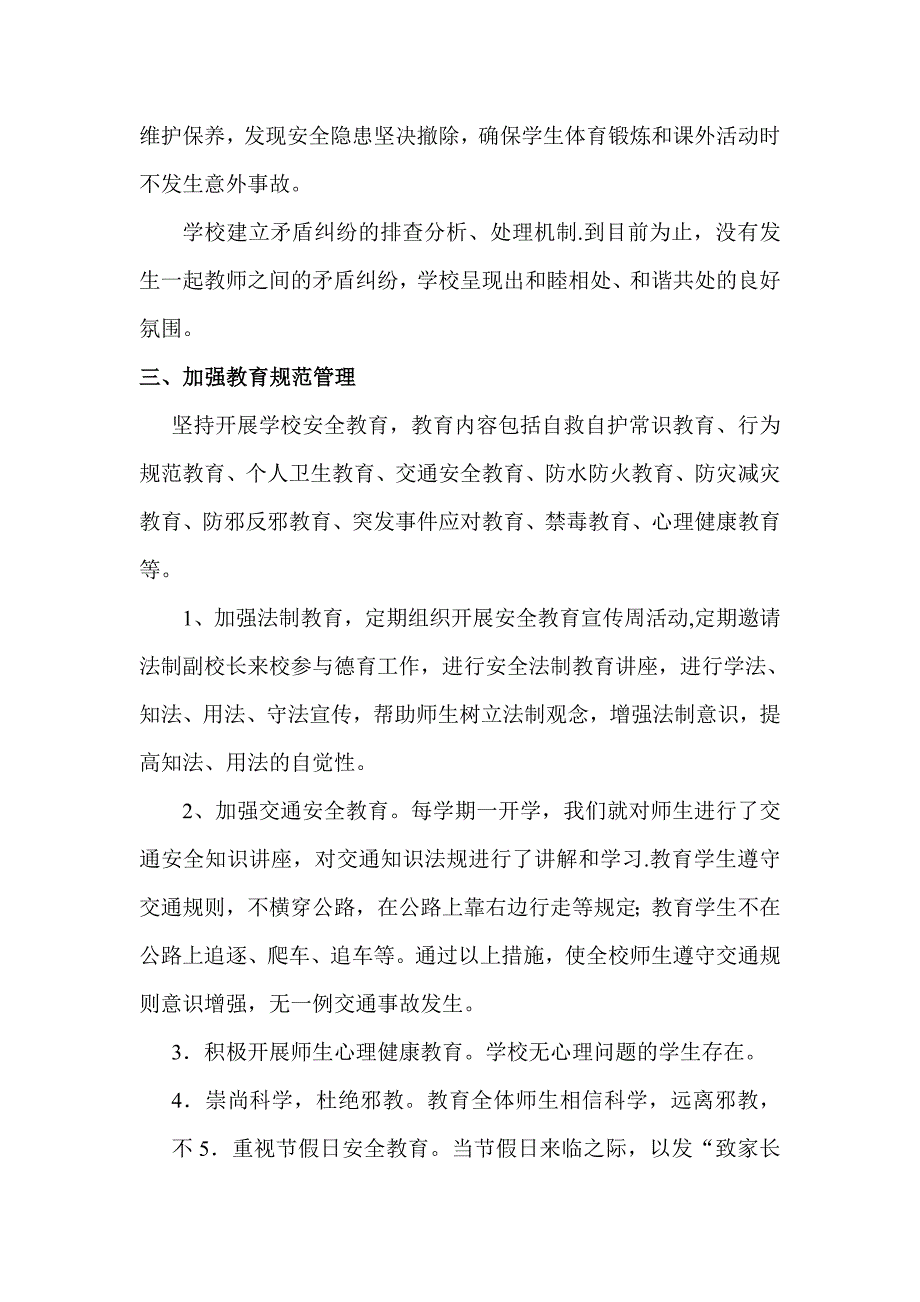 维护保养，发现安全隐患坚决撤除，确保学生体育锻炼和课外活动时不发生意外事故。

学校建立矛盾纠纷的排查分析、处理机制.到目前为止，没有发生一起教师之间的矛盾纠纷，学校呈现出和睦相处、和谐共处的良好氛围。

三、加强教育规范管理

坚持开展学校安全教育，教育内容包括自救自护常识教育、行为规范教育、个人卫生教育、交通安全教育、防水防火教育、防灾减灾教育、防邪反邪教育、突发事件应对教育、禁毒教育、心理健康教育等。

1、加强法制教育，定期组织开展安全教育宣传周活动,定期邀请法制副校长来校参与德育工作，进行安全法制教育讲座，进行学法、知法、用法、守法宣传，帮助师生树立法制观念，增强法制意识，提高知法、用法的自觉性。

2、加强交通安全教育。每学期一开学，我们就对师生进行了交通安全知识讲座，对交通知识法规进行了讲解和学习.教育学生遵守交通规则，不横穿公路，在公路上靠右边行走等规定;教育学生不在公路上追逐、爬车、追车等。通过以上措施，使全校师生遵守交通规则意识增强，无一例交通事故发生。

3．积极开展师生心理健康教育。学校无心理问题的学生存在。

4．崇尚科学，杜绝邪教。教育全体师生相信科学，远离邪教，

不 5．重视节假日安全教育。当节假日来临之际，以发“致家长